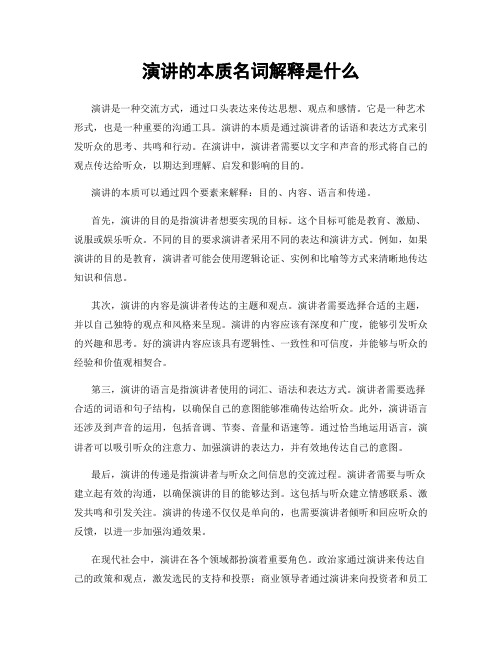 演讲的本质名词解释是什么

演讲是一种交流方式，通过口头表达来传达思想、观点和感情。它是一种艺术形式，也是一种重要的沟通工具。演讲的本质是通过演讲者的话语和表达方式来引发听众的思考、共鸣和行动。在演讲中，演讲者需要以文字和声音的形式将自己的观点传达给听众，以期达到理解、启发和影响的目的。

演讲的本质可以通过四个要素来解释：目的、内容、语言和传递。

首先，演讲的目的是指演讲者想要实现的目标。这个目标可能是教育、激励、说服或娱乐听众。不同的目的要求演讲者采用不同的表达和演讲方式。例如，如果演讲的目的是教育，演讲者可能会使用逻辑论证、实例和比喻等方式来清晰地传达知识和信息。

其次，演讲的内容是演讲者传达的主题和观点。演讲者需要选择合适的主题，并以自己独特的观点和风格来呈现。演讲的内容应该有深度和广度，能够引发听众的兴趣和思考。好的演讲内容应该具有逻辑性、一致性和可信度，并能够与听众的经验和价值观相契合。

第三，演讲的语言是指演讲者使用的词汇、语法和表达方式。演讲者需要选择合适的词语和句子结构，以确保自己的意图能够准确传达给听众。此外，演讲语言还涉及到声音的运用，包括音调、节奏、音量和语速等。通过恰当地运用语言，演讲者可以吸引听众的注意力、加强演讲的表达力，并有效地传达自己的意图。

最后，演讲的传递是指演讲者与听众之间信息的交流过程。演讲者需要与听众建立起有效的沟通，以确保演讲的目的能够达到。这包括与听众建立情感联系、激发共鸣和引发关注。演讲的传递不仅仅是单向的，也需要演讲者倾听和回应听众的反馈，以进一步加强沟通效果。

在现代社会中，演讲在各个领域都扮演着重要角色。政治家通过演讲来传达自己的政策和观点，激发选民的支持和投票；商业领导者通过演讲来向投资者和员工